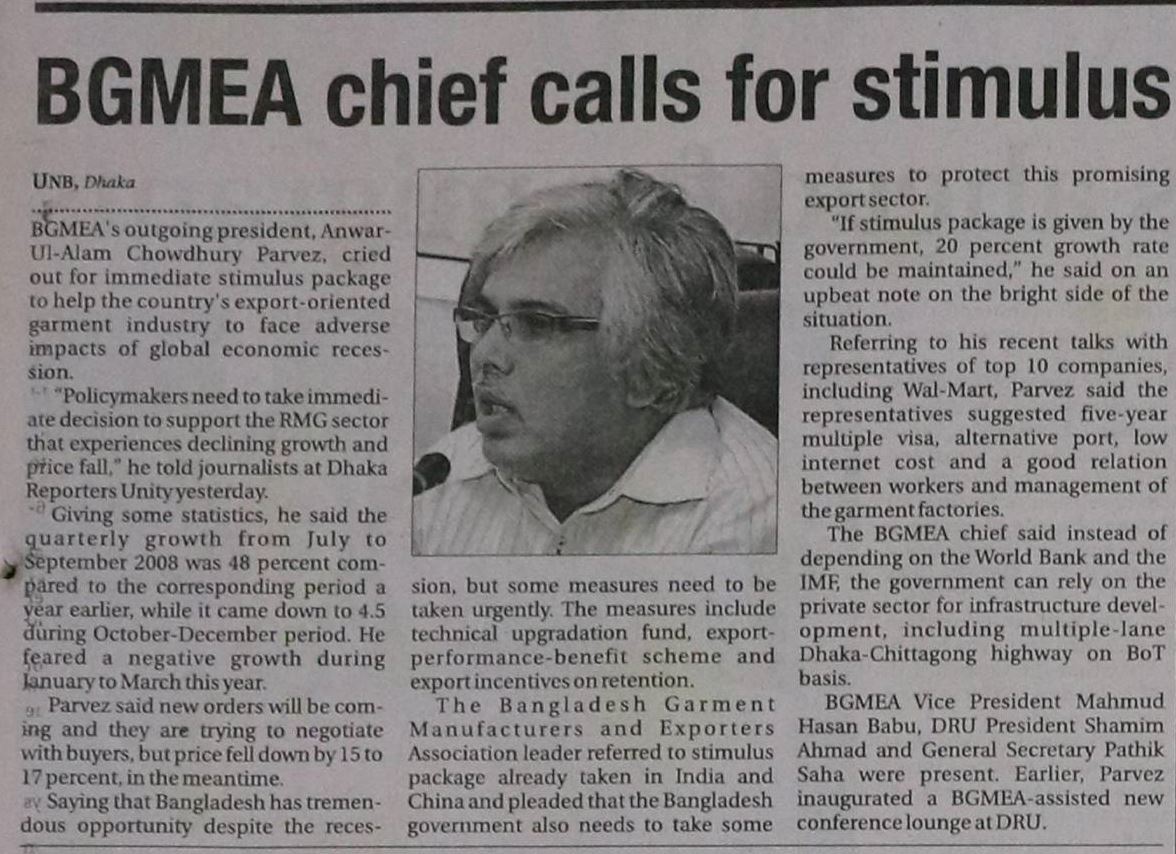 BGMEA chief calls for stimulus

UNB, Dhaka

BGMEA's outgoing president, Anwar-Ul-Alam Chowdhury Parvez, cried out for immediate stimulus package to help the country's export-oriented garment industry to face adverse impacts of global economic recession.

"Policymakers need to take immediate decision to support the RMG sector that experiences declining growth and price fall," he told journalists at Dhaka Reporters Unity yesterday.

Giving some statistics, he said the quarterly growth from July to September 2008 was 48 percent compared to the corresponding period a year earlier, while it came down to 4.5 during October-December period. He feared a negative growth during January to March this year.

Parvez said new orders will be coming and they are trying to negotiate with buyers, but price fell down by 15 to 17 percent, in the meantime.

Saying that Bangladesh has tremendous opportunity despite the recession, but some measures need to be taken urgently. The measures include technical upgradation fund, export-performance-benefit scheme and export incentives on retention.

The Bangladesh Garment Manufacturers and Exporters Association leader referred to stimulus package already taken in India and China and pleaded that the Bangladesh government also needs to take some measures to protect this promising export sector.

"If stimulus package is given by the government, 20 percent growth rate could be maintained," he said on an upbeat note on the bright side of the situation.

Referring to his recent talks with representatives of top 10 companies, including Wal-Mart, Parvez said the representatives suggested five-year multiple visa, alternative port, low internet cost and a good relation between workers and management of the garment factories.

The BGMEA chief said instead of depending on the World Bank and the IMF, the government can rely on the private sector for infrastructure development, including multiple-lane Dhaka-Chittagong highway on BoT basis.

BGMEA Vice President Mahmud Hasan Babu, DRU President Shamim Ahmad and General Secretary Pathik Saha were present. Earlier, Parvez inaugurated a BGMEA-assisted new conference lounge at DRU.